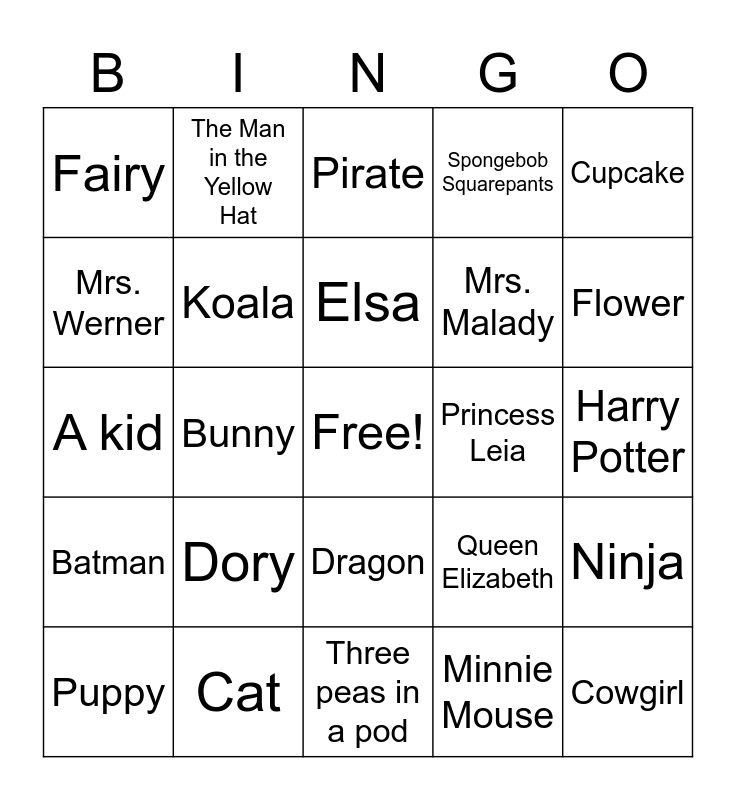 | B | I | N | G | O |
|---|---|---|---|---|
| Fairy | The Man in the Yellow Hat | Pirate | Spongebob Squarepants | Cupcake |
| Mrs. Werner | Koala | Elsa | Mrs. Malady | Flower |
| A kid | Bunny | Free! | Princess Leia | Harry Potter |
| Batman | Dory | Dragon | Queen Elizabeth | Ninja |
| Puppy | Cat | Three peas in a pod | Minnie Mouse | Cowgirl |